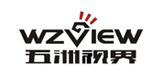 WZVIEW
五洲视界